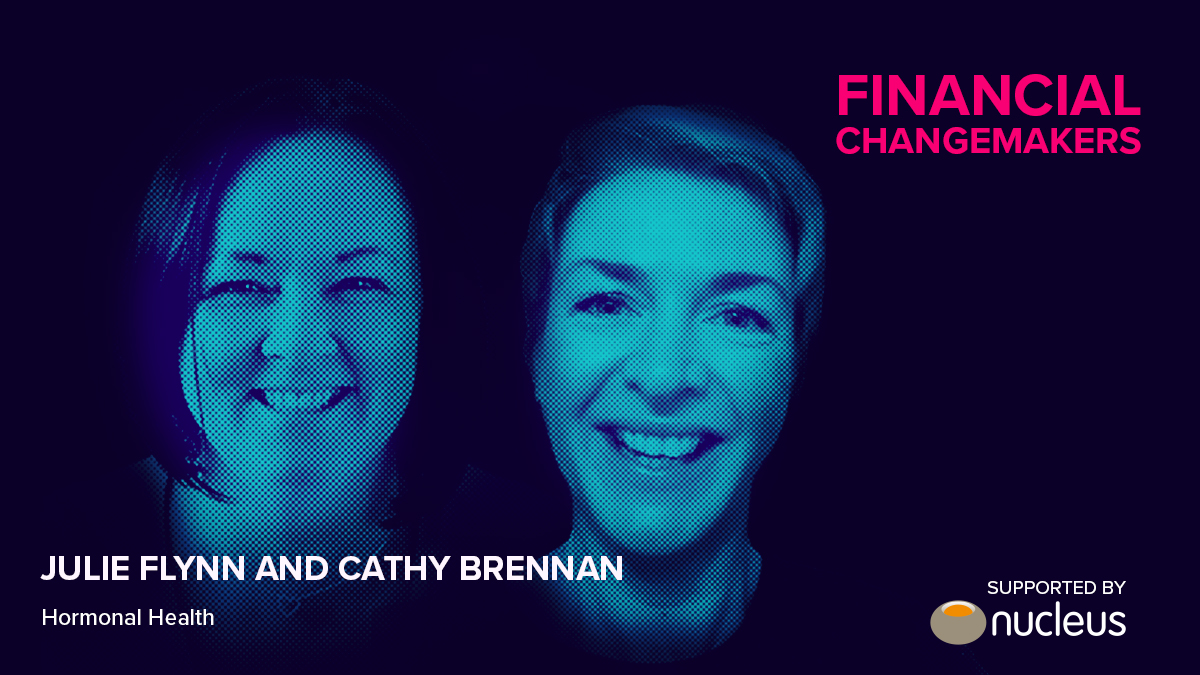 FINANCIAL CHANGEMAKERS

JULIE FLYNN AND CATHY BRENNAN

Hormonal Health

SUPPORTED BY

nucleus